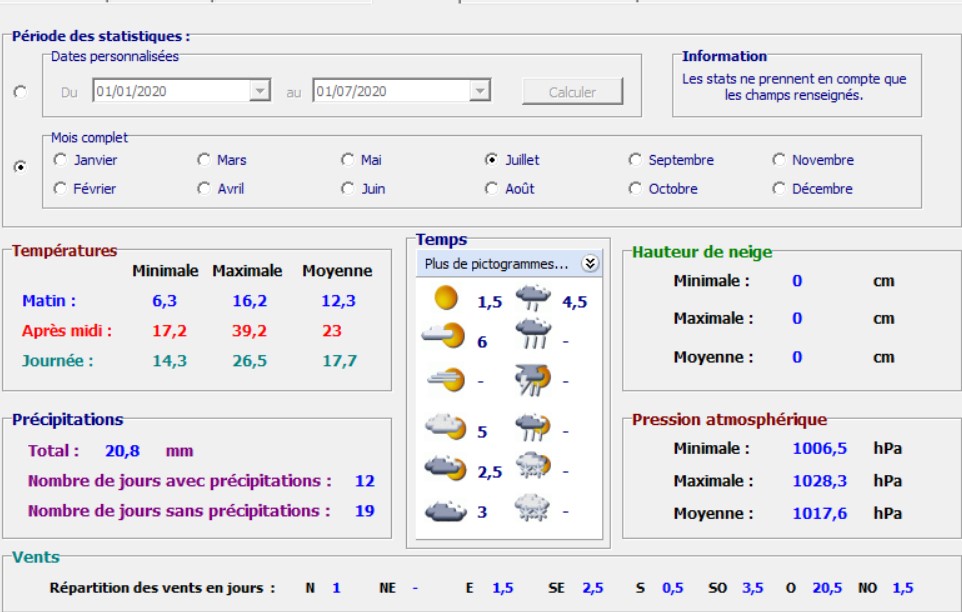 Période des statistiques :

Dates personnalisées

Du 01/01/2020 au 01/07/2020 Calculer

Information

Les stats ne prennent en compte que les champs renseignés.

Mois complet

Janvier Mars Mai Juillet Septembre Novembre

Février Avril Juin Août Octobre Décembre

Températures

| | Minimale | Maximale | Moyenne |
|---|---|---|---|
| Matin : | 6,3 | 16,2 | 12,3 |
| Après midi : | 17,2 | 39,2 | 23 |
| Journée : | 14,3 | 26,5 | 17,7 |

Temps

Plus de pictogrammes...

1,5 4,5
6 -
- -
5 -
2,5 -
3 -

Hauteur de neige

Minimale : 0 cm

Maximale : 0 cm

Moyenne : 0 cm

Précipitations

Total : 20,8 mm

Nombre de jours avec précipitations : 12

Nombre de jours sans précipitations : 19

Pression atmosphérique

Minimale : 1006,5 hPa

Maximale : 1028,3 hPa

Moyenne : 1017,6 hPa

Vents

Répartition des vents en jours : N 1 NE - E 1,5 SE 2,5 S 0,5 SO 3,5 O 20,5 NO 1,5